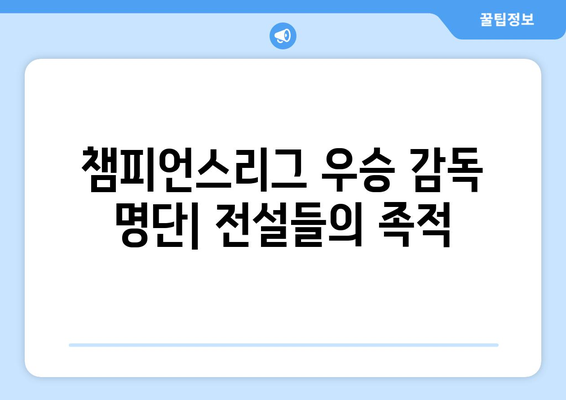 꿀팁정보

챔피언스리그 우승 감독 명단| 전설들의 족적